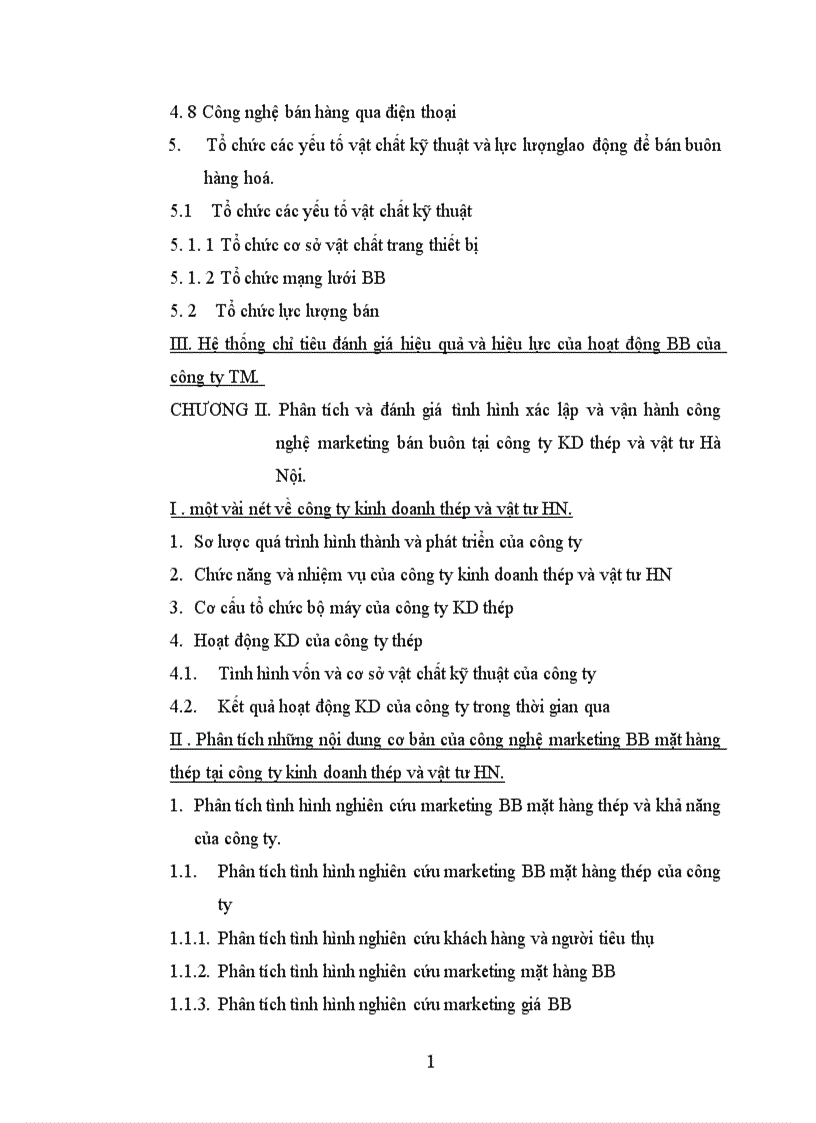 4. 8 Công nghệ bán hàng qua điện thoại

5. Tổ chức các yếu tố vật chất kỹ thuật và lực lượnglao động để bán buôn hàng hoá.

5.1 Tổ chức các yếu tố vật chất kỹ thuật

5. 1. 1 Tổ chức cơ sở vật chất trang thiết bị

5. 1. 2 Tổ chức mạng lưới BB

5. 2 Tổ chức lực lượng bán

III. Hệ thống chỉ tiêu đánh giá hiệu quả và hiệu lực của hoạt động BB của công ty TM.

CHƯƠNG II. Phân tích và đánh giá tình hình xác lập và vận hành công nghệ marketing bán buôn tại công ty KD thép và vật tư Hà Nội.

I . một vài nét về công ty kinh doanh thép và vật tư HN.

1. Sơ lược quá trình hình thành và phát triển của công ty

2. Chức năng và nhiệm vụ của công ty kinh doanh thép và vật tư HN

3. Cơ cấu tổ chức bộ máy của công ty KD thép

4. Hoạt động KD của công ty thép

4.1. Tình hình vốn và cơ sở vật chất kỹ thuật của công ty

4.2. Kết quả hoạt động KD của công ty trong thời gian qua

II . Phân tích những nội dung cơ bản của công nghệ marketing BB mặt hàng thép tại công ty kinh doanh thép và vật tư HN.

1. Phân tích tình hình nghiên cứu marketing BB mặt hàng thép và khả năng của công ty.

1.1. Phân tích tình hình nghiên cứu marketing BB mặt hàng thép của công ty

1.1.1. Phân tích tình hình nghiên cứu khách hàng và người tiêu thụ

1.1.2. Phân tích tình hình nghiên cứu marketing mặt hàng BB

1.1.3. Phân tích tình hình nghiên cứu marketing giá BB

1